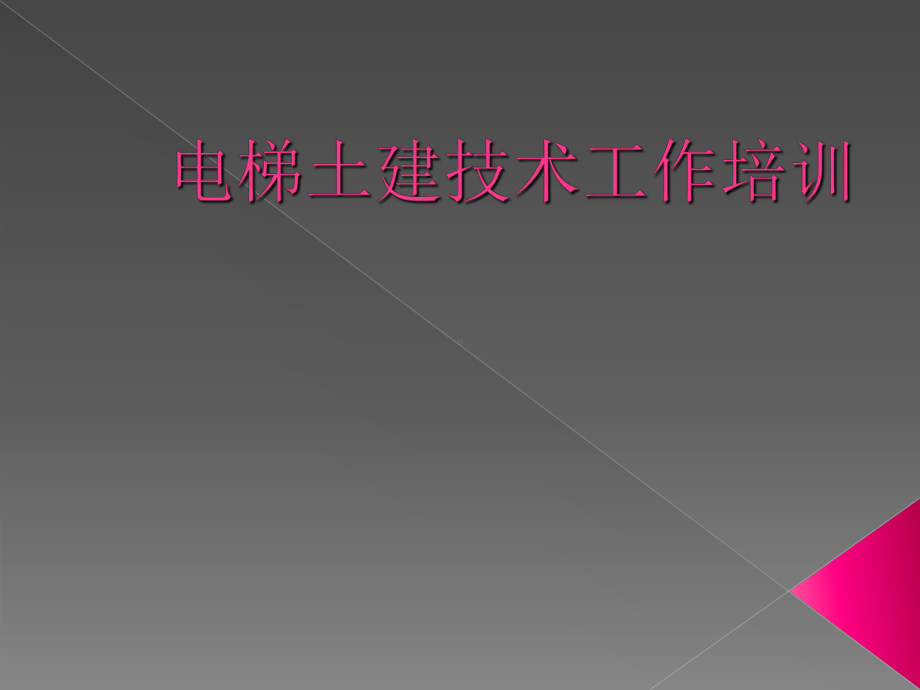 电梯土建技术工作培训